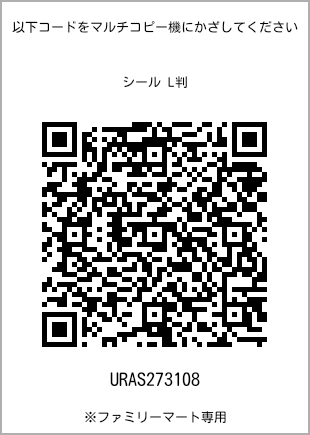 以下コードをマルチコピー機にかざしてください

シール L判

URAS273108

※ファミリーマート専用